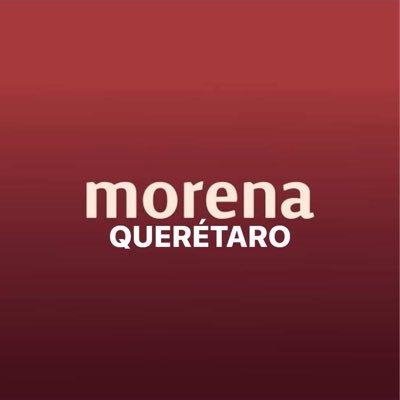 morena
QUERÉTARO